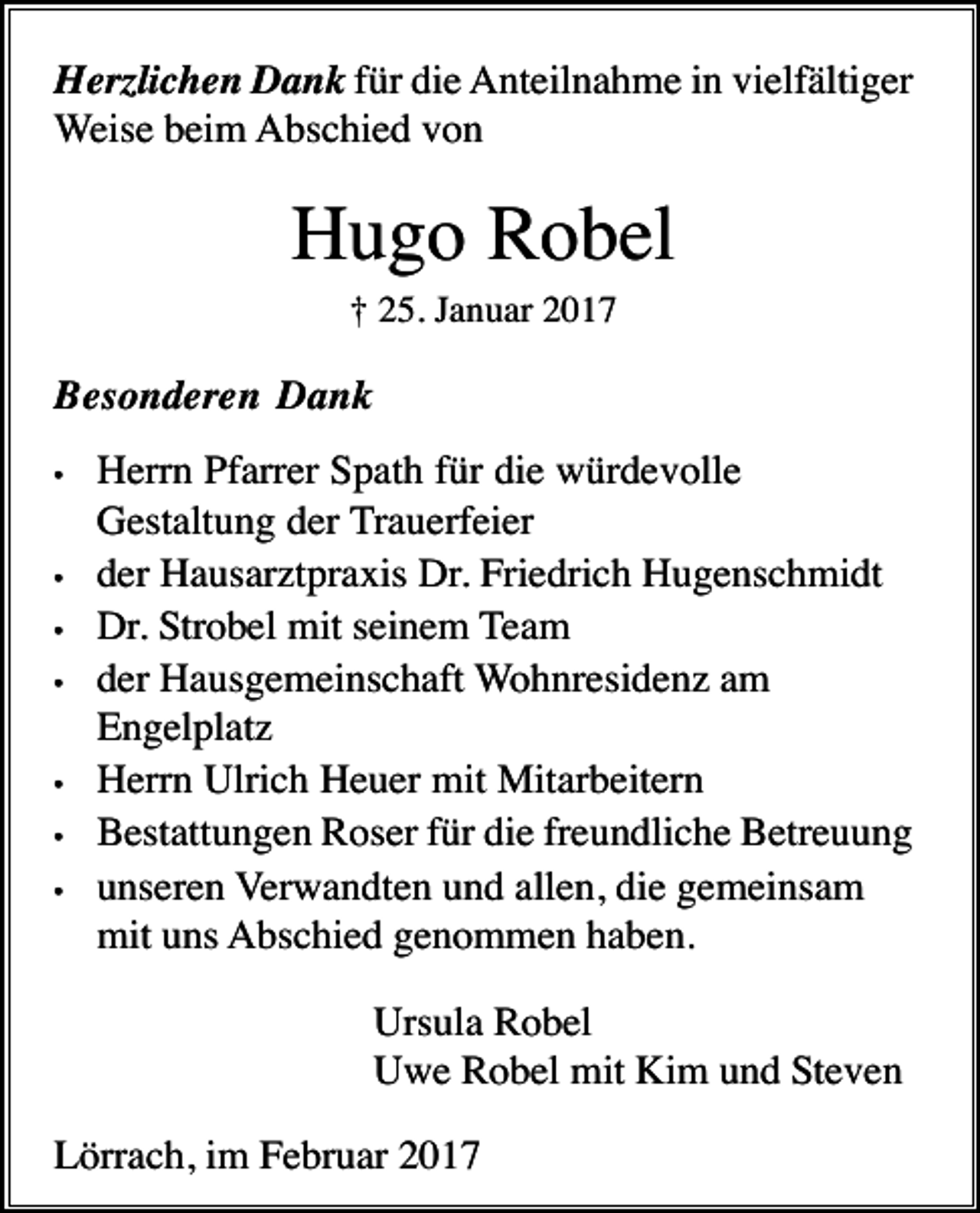 Herzlichen Dank für die Anteilnahme in vielfältiger Weise beim Abschied von

Hugo Robel

† 25. Januar 2017

Besonderen Dank

• Herrn Pfarrer Spath für die würdevolle Gestaltung der Trauerfeier
• der Hausarztpraxis Dr. Friedrich Hugenschmidt
• Dr. Strobel mit seinem Team
• der Hausgemeinschaft Wohnresidenz am Engelplatz
• Herrn Ulrich Heuer mit Mitarbeitern
• Bestattungen Roser für die freundliche Betreuung
• unseren Verwandten und allen, die gemeinsam mit uns Abschied genommen haben.

Ursula Robel
Uwe Robel mit Kim und Steven

Lörrach, im Februar 2017